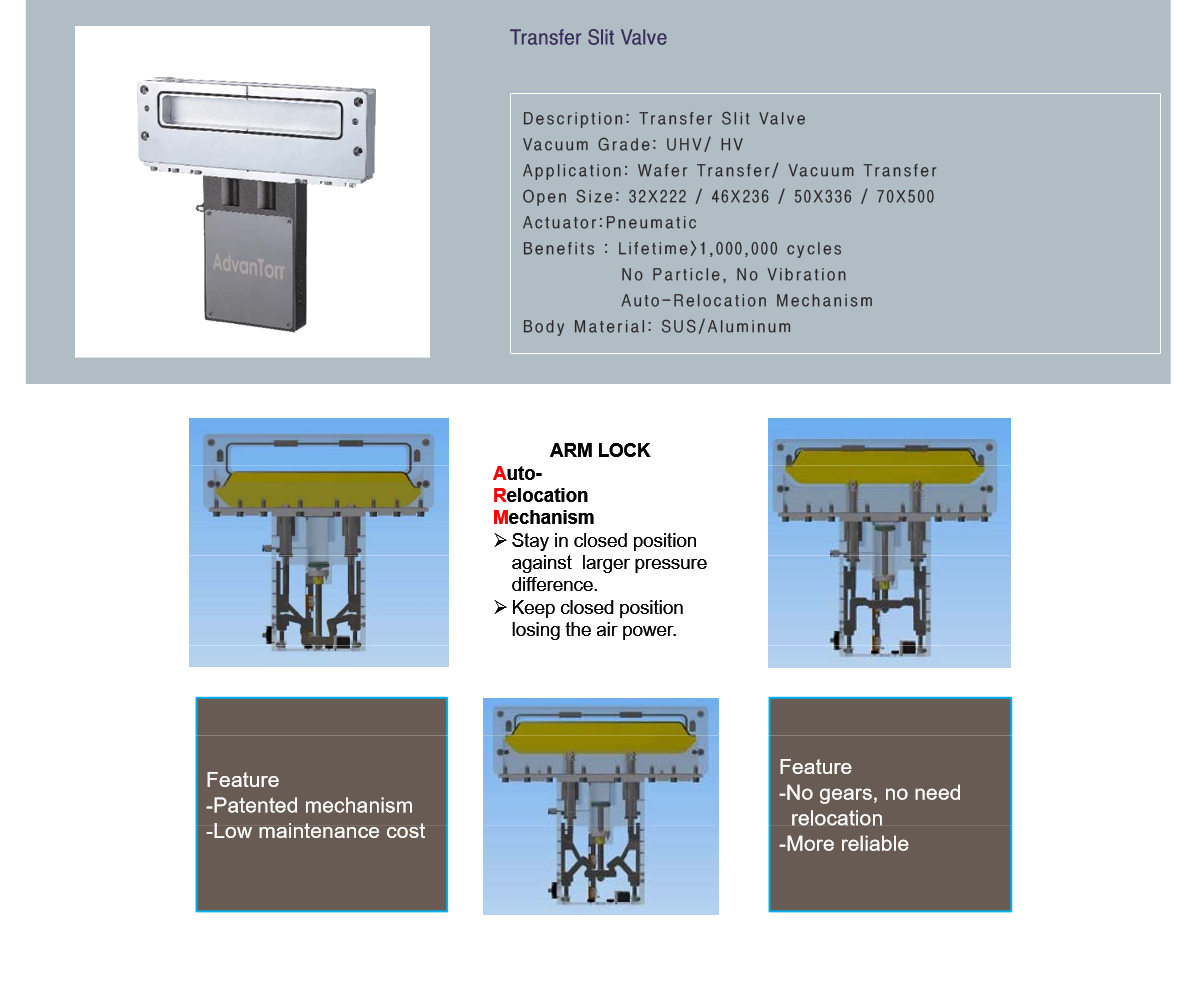 AdvanTorr

Transfer Slit Valve

Description: Transfer Slit Valve
Vacuum Grade: UHV/ HV
Application: Wafer Transfer/ Vacuum Transfer
Open Size: 32X222 / 46X236 / 50X336 / 70X500
Actuator:Pneumatic
Benefits : Lifetime>1,000,000 cycles
No Particle, No Vibration
Auto-Relocation Mechanism
Body Material: SUS/Aluminum

ARM LOCK
Auto-
Relocation
Mechanism
➢ Stay in closed position against larger pressure difference.
➢ Keep closed position losing the air power.

Feature
-Patented mechanism
-Low maintenance cost

Feature
-No gears, no need relocation
-More reliable